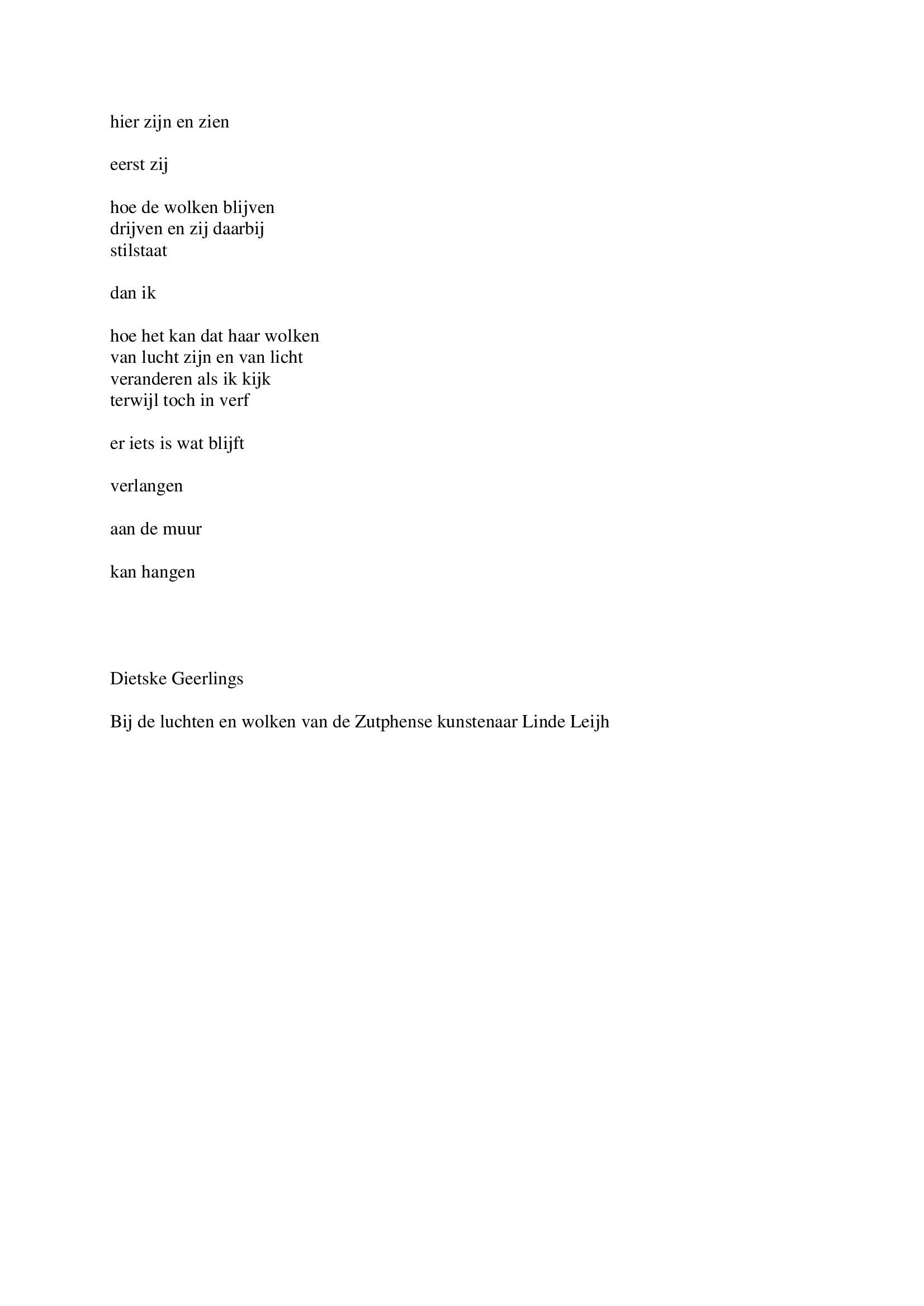 hier zijn en zien

eerst zij

hoe de wolken blijven
drijven en zij daarbij
stilstaat

dan ik

hoe het kan dat haar wolken
van lucht zijn en van licht
veranderen als ik kijk
terwijl toch in verf

er iets is wat blijft

verlangen

aan de muur

kan hangen

Dietske Geerlings

Bij de luchten en wolken van de Zutphense kunstenaar Linde Leijh